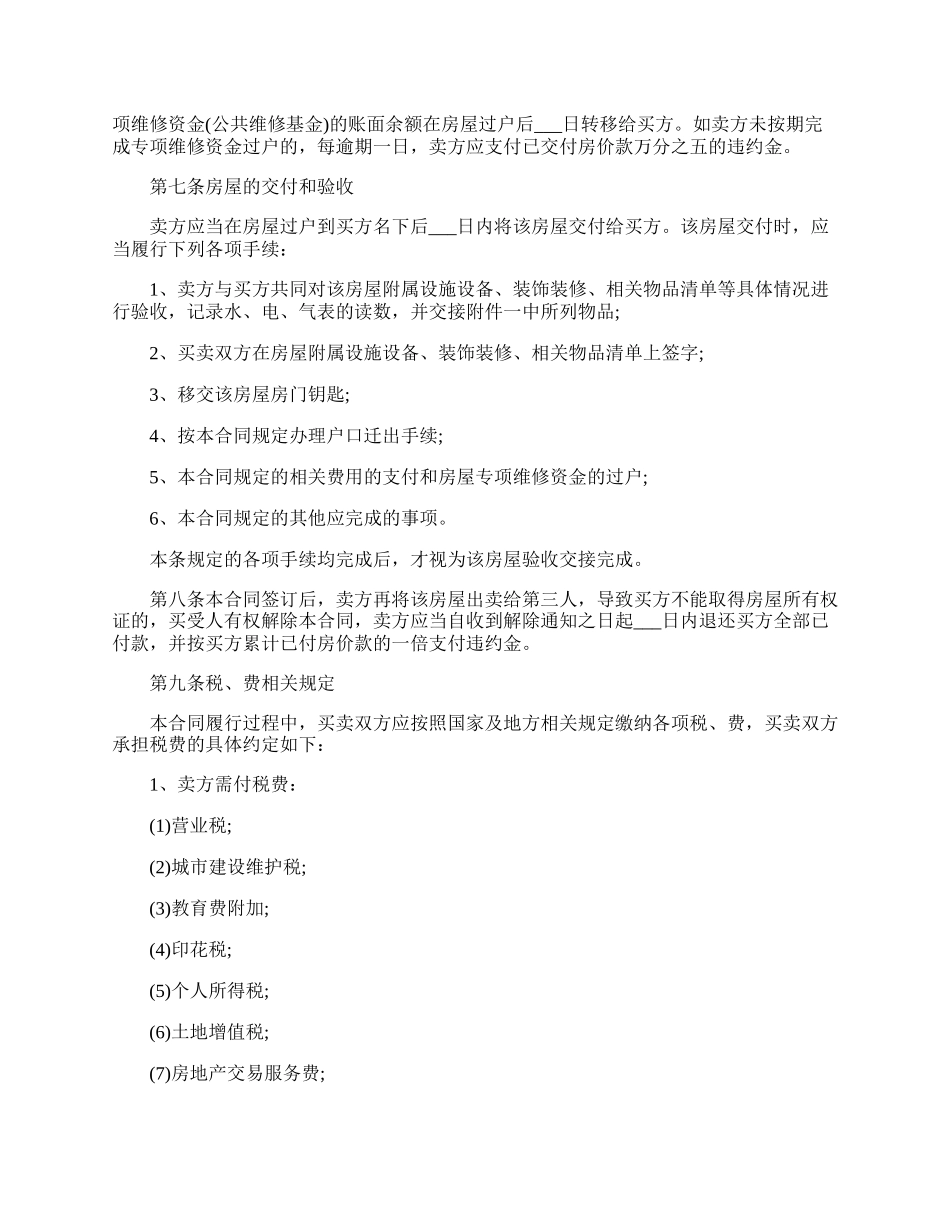 项维修资金(公共维修基金)的账面余额在房屋过户后___日转移给买方。如卖方未按期完成专项维修资金过户的，每逾期一日，卖方应支付已交付房价款万分之五的违约金。

第七条房屋的交付和验收

卖方应当在房屋过户到买方名下后___日内将该房屋交付给买方。该房屋交付时，应当履行下列各项手续：

1、卖方与买方共同对该房屋附属设施设备、装饰装修、相关物品清单等具体情况进行验收，记录水、电、气表的读数，并交接附件一中所列物品;

2、买卖双方在房屋附属设施设备、装饰装修、相关物品清单上签字;

3、移交该房屋房门钥匙;

4、按本合同规定办理户口迁出手续;

5、本合同规定的相关费用的支付和房屋专项维修资金的过户;

6、本合同规定的其他应完成的事项。

本条规定的各项手续均完成后，才视为该房屋验收交接完成。

第八条本合同签订后，卖方再将该房屋出卖给第三人，导致买方不能取得房屋所有权证的，买受人有权解除本合同，卖方应当自收到解除通知之日起___日内退还买方全部已付款，并按买方累计已付房价款的一倍支付违约金。

第九条税、费相关规定

本合同履行过程中，买卖双方应按照国家及地方相关规定缴纳各项税、费，买卖双方承担税费的具体约定如下：

1、卖方需付税费：

(1)营业税;

(2)城市建设维护税;

(3)教育费附加;

(4)印花税;

(5)个人所得税;

(6)土地增值税;

(7)房地产交易服务费;